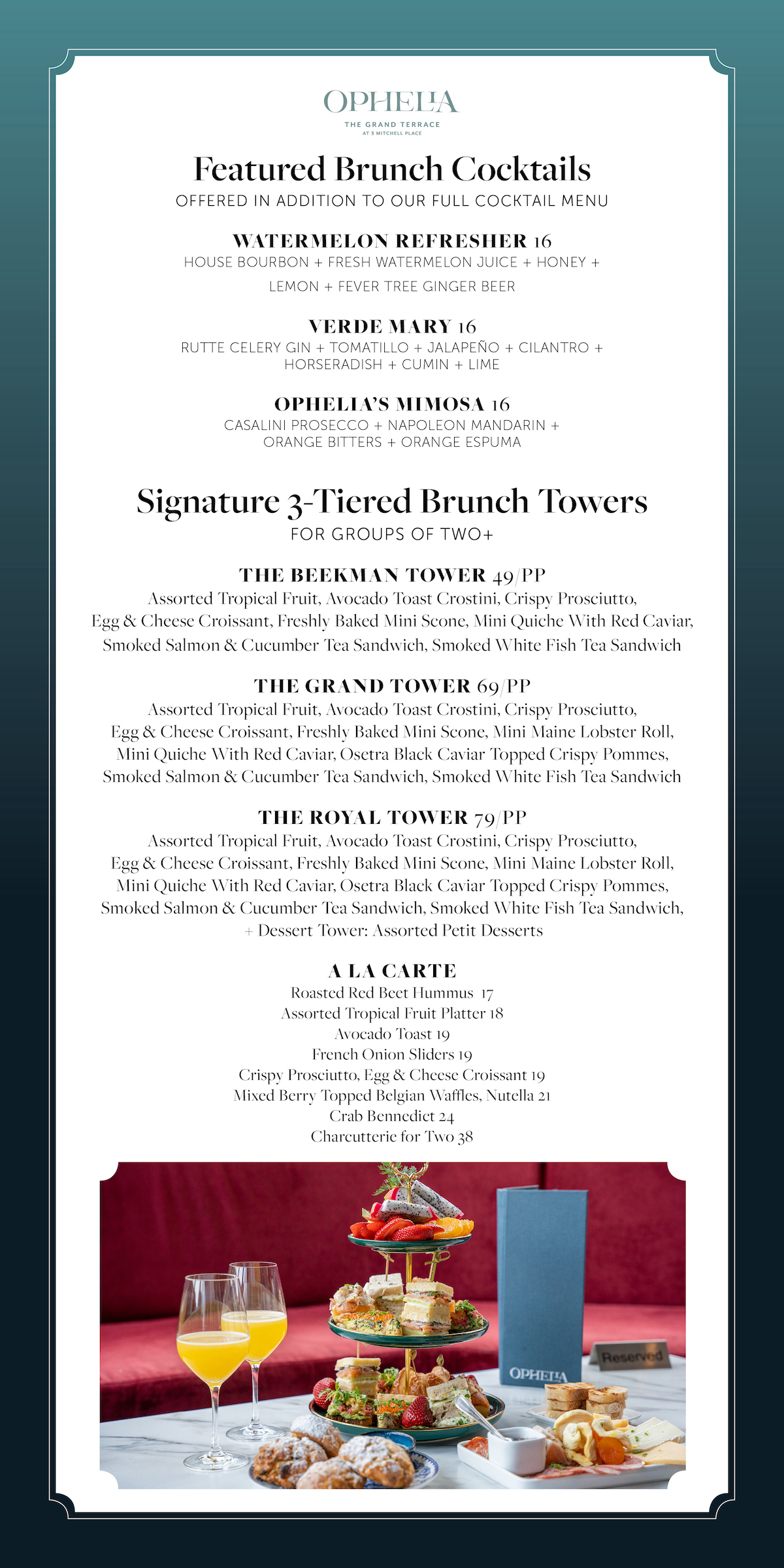 OPHELIA
THE GRAND TERRACE
AT 3 MITCHELL PLACE

Featured Brunch Cocktails
OFFERED IN ADDITION TO OUR FULL COCKTAIL MENU

WATERMELON REFRESHER 16
HOUSE BOURBON + FRESH WATERMELON JUICE + HONEY + LEMON + FEVER TREE GINGER BEER

VERDE MARY 16
RUTTE CELERY GIN + TOMATILLO + JALAPEÑO + CILANTRO + HORSERADISH + CUMIN + LIME

OPHELIA'S MIMOSA 16
CASALINI PROSECCO + NAPOLEON MANDARIN + ORANGE BITTERS + ORANGE ESPUMA

Signature 3-Tiered Brunch Towers
FOR GROUPS OF TWO+

THE BEEKMAN TOWER 49/PP
Assorted Tropical Fruit, Avocado Toast Crostini, Crispy Prosciutto, Egg & Cheese Croissant, Freshly Baked Mini Scone, Mini Quiche With Red Caviar, Smoked Salmon & Cucumber Tea Sandwich, Smoked White Fish Tea Sandwich

THE GRAND TOWER 69/PP
Assorted Tropical Fruit, Avocado Toast Crostini, Crispy Prosciutto, Egg & Cheese Croissant, Freshly Baked Mini Scone, Mini Maine Lobster Roll, Mini Quiche With Red Caviar, Osetra Black Caviar Topped Crispy Pommes, Smoked Salmon & Cucumber Tea Sandwich, Smoked White Fish Tea Sandwich

THE ROYAL TOWER 79/PP
Assorted Tropical Fruit, Avocado Toast Crostini, Crispy Prosciutto, Egg & Cheese Croissant, Freshly Baked Mini Scone, Mini Maine Lobster Roll, Mini Quiche With Red Caviar, Osetra Black Caviar Topped Crispy Pommes, Smoked Salmon & Cucumber Tea Sandwich, Smoked White Fish Tea Sandwich, + Dessert Tower: Assorted Petit Desserts

A LA CARTE
Roasted Red Beet Hummus 17
Assorted Tropical Fruit Platter 18
Avocado Toast 19
French Onion Sliders 19
Crispy Prosciutto, Egg & Cheese Croissant 19
Mixed Berry Topped Belgian Waffles, Nutella 21
Crab Bennedict 24
Charcutterie for Two 38

OPHELIA
Reserved